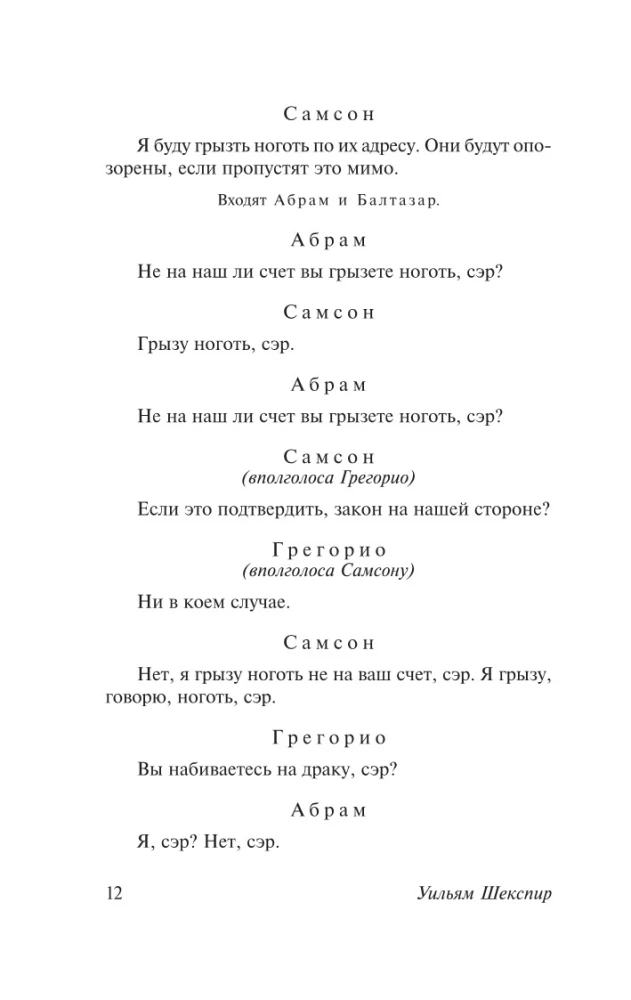 Самсон

Я буду грызть ноготь по их адресу. Они будут опозорены, если пропустят это мимо.

Входят Абрам и Балтазар.

Абрам

Не на наш ли счет вы грызете ноготь, сэр?

Самсон

Грызу ноготь, сэр.

Абрам

Не на наш ли счет вы грызете ноготь, сэр?

Самсон
(вполголоса Грегорио)

Если это подтвердить, закон на нашей стороне?

Грегорио
(вполголоса Самсону)

Ни в коем случае.

Самсон

Нет, я грызу ноготь не на ваш счет, сэр. Я грызу, говорю, ноготь, сэр.

Грегорио

Вы набиваетесь на драку, сэр?

Абрам

Я, сэр? Нет, сэр.

12 Уильям Шекспир